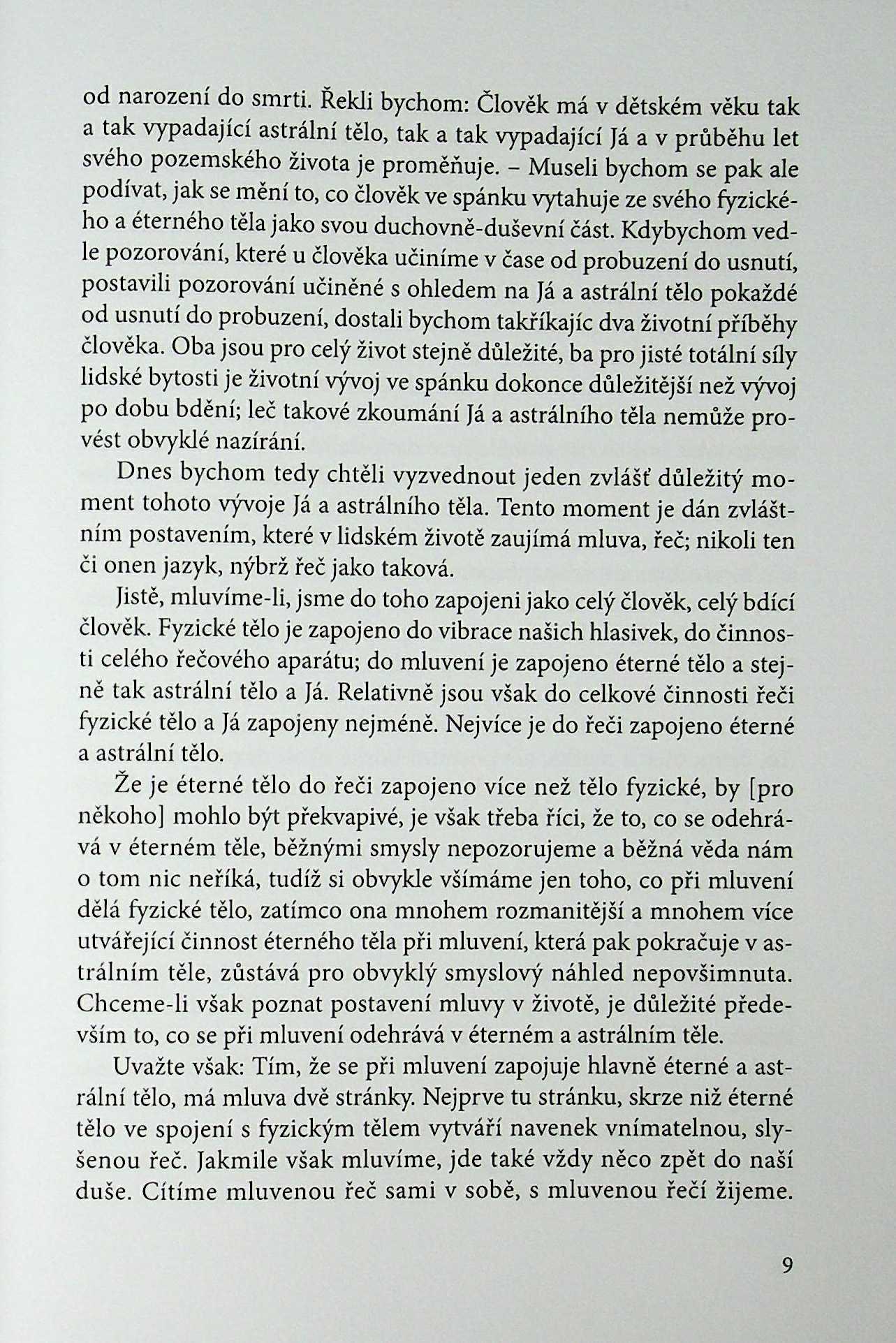 od narození do smrti. Řekli bychom: Člověk má v dětském věku tak a tak vypadající astrální tělo, tak a tak vypadající Já a v průběhu let svého pozemského života je proměňuje. – Museli bychom se pak ale podívat, jak se mění to, co člověk ve spánku vytahuje ze svého fyzického a éterného těla jako svou duchovně-duševní část. Kdybychom vedle pozorování, které u člověka učiníme v čase od probuzení do usnutí, postavili pozorování učiněné s ohledem na Já a astrální tělo pokaždé od usnutí do probuzení, dostali bychom takříkajíc dva životní příběhy člověka. Oba jsou pro celý život stejně důležité, ba pro jisté totální síly lidské bytosti je životní vývoj ve spánku dokonce důležitější než vývoj po dobu bdění; leč takové zkoumání Já a astrálního těla nemůže provést obvyklé nazírání.

Dnes bychom tedy chtěli vyzvednout jeden zvlášť důležitý moment tohoto vývoje Já a astrálního těla. Tento moment je dán zvláštním postavením, které v lidském životě zaujímá mluva, řeč; nikoli ten či onen jazyk, nýbrž řeč jako taková.

Jistě, mluvíme-li, jsme do toho zapojeni jako celý člověk, celý bdící člověk. Fyzické tělo je zapojeno do vibrace našich hlasivek, do činnosti celého řečového aparátu; do mluvení je zapojeno éterné tělo a stejně tak astrální tělo a Já. Relativně jsou však do celkové činnosti řeči fyzické tělo a Já zapojeny nejméně. Nejvíce je do řeči zapojeno éterné a astrální tělo.

Že je éterné tělo do řeči zapojeno více než tělo fyzické, by [pro někoho] mohlo být překvapivé, je však třeba říci, že to, co se odehrává v éterném těle, běžnými smysly nepozorujeme a běžná věda nám o tom nic neříká, tudíž si obvykle všímáme jen toho, co při mluvení dělá fyzické tělo, zatímco ona mnohem rozmanitější a mnohem více utvářející činnost éterného těla při mluvení, která pak pokračuje v astrálním těle, zůstává pro obvyklý smyslový náhled nepovšimnuta. Chceme-li však poznat postavení mluvy v životě, je důležité především to, co se při mluvení odehrává v éterném a astrálním těle.

Uvažte však: Tím, že se při mluvení zapojuje hlavně éterné a astrální tělo, má mluva dvě stránky. Nejprve tu stránku, skrze niž éterné tělo ve spojení s fyzickým tělem vytváří navenek vnímatelnou, slyšenou řeč. Jakmile však mluvíme, jde také vždy něco zpět do naší duše. Cítíme mluvenou řeč sami v sobě, s mluvenou řečí žijeme.

9